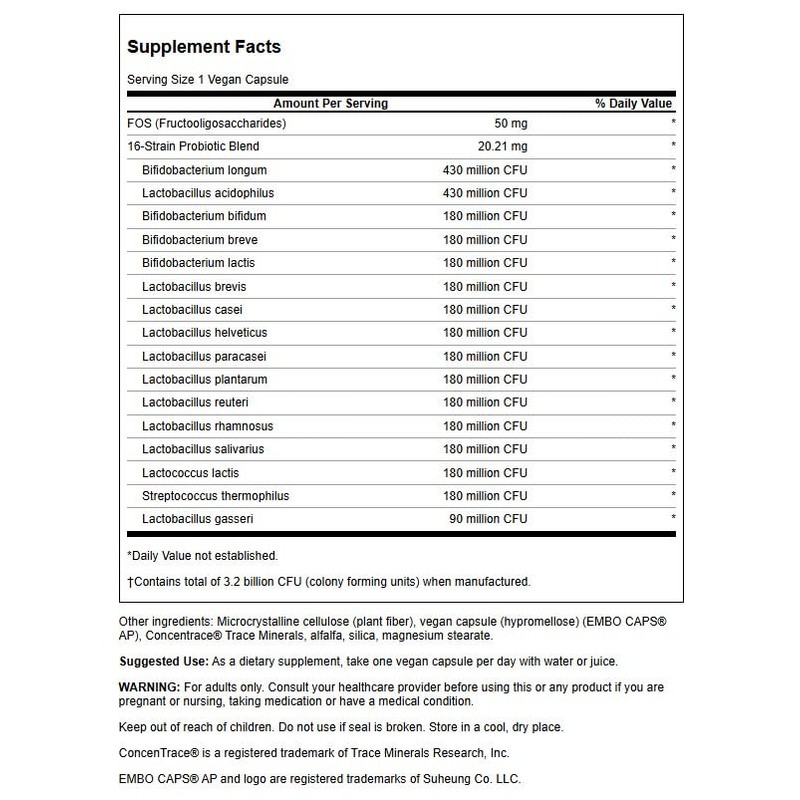 Supplement Facts

Serving Size 1 Vegan Capsule

| Amount Per Serving | | % Daily Value |
|---|---|---|
| FOS (Fructooligosaccharides) | 50 mg | * |
| 16-Strain Probiotic Blend | 20.21 mg | * |
| Bifidobacterium longum | 430 million CFU | * |
| Lactobacillus acidophilus | 430 million CFU | * |
| Bifidobacterium bifidum | 180 million CFU | * |
| Bifidobacterium breve | 180 million CFU | * |
| Bifidobacterium lactis | 180 million CFU | * |
| Lactobacillus brevis | 180 million CFU | * |
| Lactobacillus casei | 180 million CFU | * |
| Lactobacillus helveticus | 180 million CFU | * |
| Lactobacillus paracasei | 180 million CFU | * |
| Lactobacillus plantarum | 180 million CFU | * |
| Lactobacillus reuteri | 180 million CFU | * |
| Lactobacillus rhamnosus | 180 million CFU | * |
| Lactobacillus salivarius | 180 million CFU | * |
| Lactococcus lactis | 180 million CFU | * |
| Streptococcus thermophilus | 180 million CFU | * |
| Lactobacillus gasseri | 90 million CFU | * |

*Daily Value not established.

†Contains total of 3.2 billion CFU (colony forming units) when manufactured.

Other ingredients: Microcrystalline cellulose (plant fiber), vegan capsule (hypromellose) (EMBO CAPS® AP), Concentrace® Trace Minerals, alfalfa, silica, magnesium stearate.

Suggested Use: As a dietary supplement, take one vegan capsule per day with water or juice.

WARNING: For adults only. Consult your healthcare provider before using this or any product if you are pregnant or nursing, taking medication or have a medical condition.

Keep out of reach of children. Do not use if seal is broken. Store in a cool, dry place.

ConcenTrace® is a registered trademark of Trace Minerals Research, Inc.

EMBO CAPS® AP and logo are registered trademarks of Suheung Co. LLC.